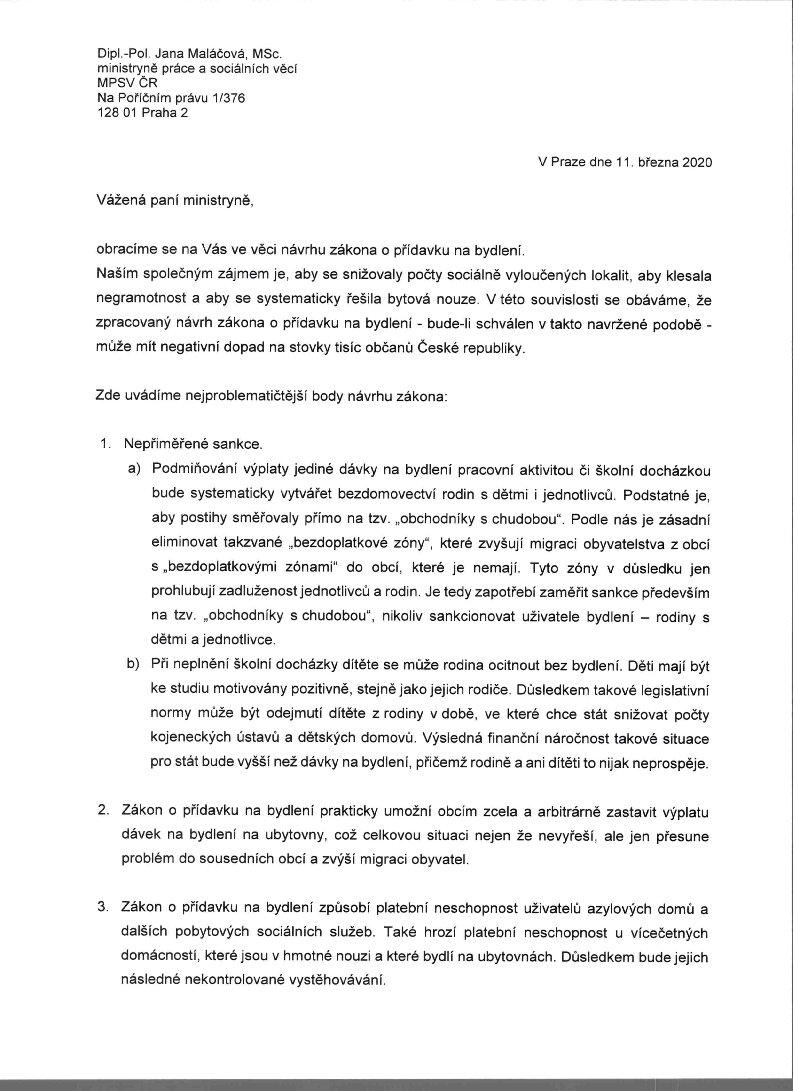 Dipl.-Pol. Jana Maláčová, MSc.
ministryně práce a sociálních věcí
MPSV ČR
Na Poříčním právu 1/376
128 01 Praha 2

V Praze dne 11. března 2020

Vážená paní ministryně,

obracíme se na Vás ve věci návrhu zákona o přídavku na bydlení.
Naším společným zájmem je, aby se snižovaly počty sociálně vyloučených lokalit, aby klesala negramotnost a aby se systematicky řešila bytová nouze. V této souvislosti se obáváme, že zpracovaný návrh zákona o přídavku na bydlení - bude-li schválen v takto navržené podobě - může mít negativní dopad na stovky tisíc občanů České republiky.

Zde uvádíme nejproblematičtější body návrhu zákona:

1. Nepřiměřené sankce.
a) Podmiňování výplaty jediné dávky na bydlení pracovní aktivitou či školní docházkou bude systematicky vytvářet bezdomovectví rodin s dětmi i jednotlivců. Podstatné je, aby postihy směřovaly přímo na tzv. „obchodníky s chudobou“. Podle nás je zásadní eliminovat takzvané „bezdoplatkové zóny“, které zvyšují migraci obyvatelstva z obcí s „bezdoplatkovými zónami“ do obcí, které je nemají. Tyto zóny v důsledku jen prohlubují zadluženost jednotlivců a rodin. Je tedy zapotřebí zaměřit sankce především na tzv. „obchodníky s chudobou“, nikoliv sankcionovat uživatele bydlení – rodiny s dětmi a jednotlivce.
b) Při neplnění školní docházky dítěte se může rodina ocitnout bez bydlení. Děti mají být ke studiu motivovány pozitivně, stejně jako jejich rodiče. Důsledkem takové legislativní normy může být odejmutí dítěte z rodiny v době, ve které chce stát snižovat počty kojeneckých ústavů a dětských domovů. Výsledná finanční náročnost takové situace pro stát bude vyšší než dávky na bydlení, přičemž rodině a ani dítěti to nijak neprospěje.

2. Zákon o přídavku na bydlení prakticky umožní obcím zcela a arbitrárně zastavit výplatu dávek na bydlení na ubytovny, což celkovou situaci nejen že nevyřeší, ale jen přesune problém do sousedních obcí a zvýší migraci obyvatel.

3. Zákon o přídavku na bydlení způsobí platební neschopnost uživatelů azylových domů a dalších pobytových sociálních služeb. Také hrozí platební neschopnost u vícečetných domácností, které jsou v hmotné nouzi a které bydlí na ubytovnách. Důsledkem bude jejich následné nekontrolované vystěhovávání.